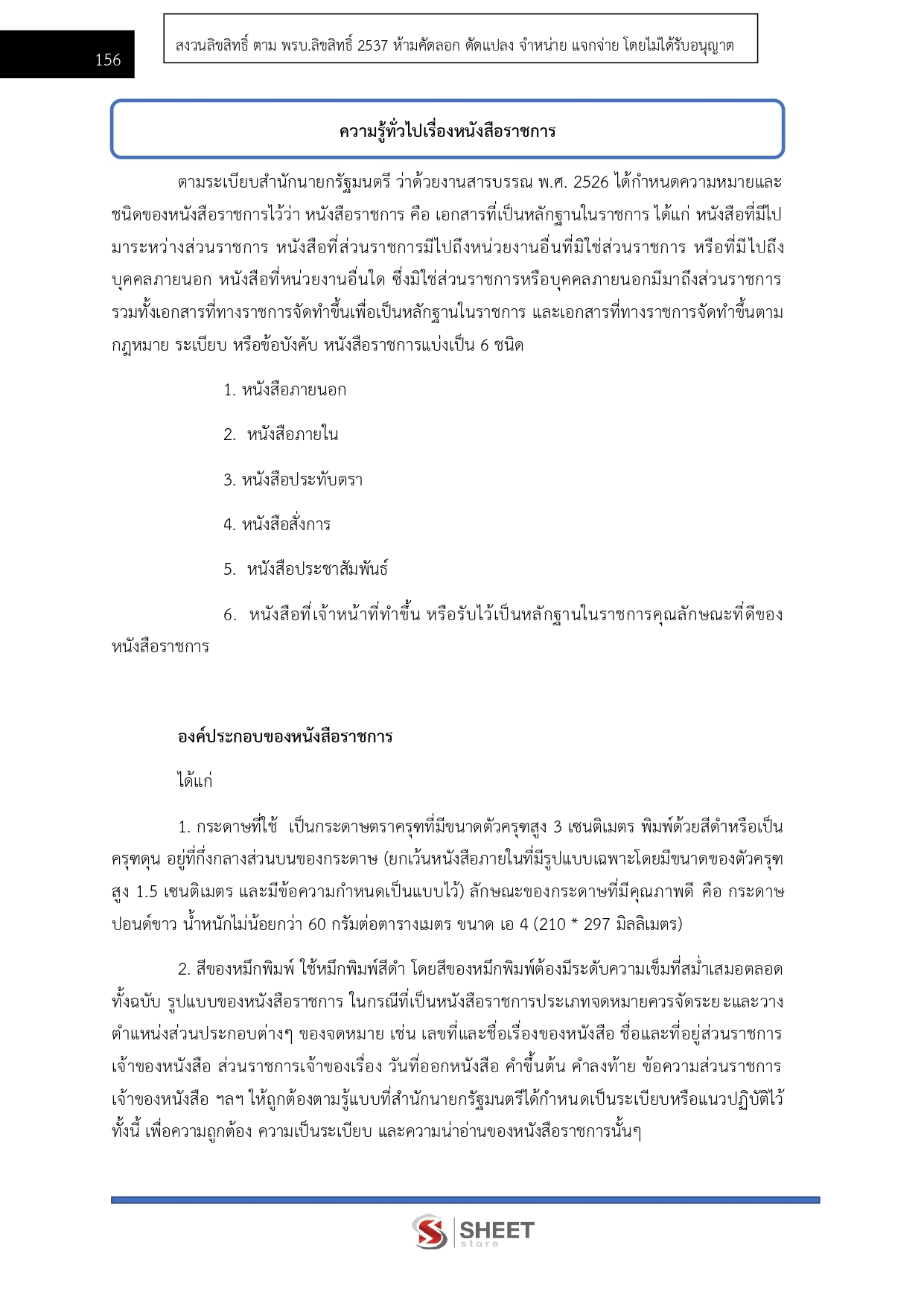 156

สงวนลิขสิทธิ์ ตาม พรบ.ลิขสิทธิ์ 2537 ห้ามคัดลอก ดัดแปลง จำหน่าย แจกจ่าย โดยไม่ได้รับอนุญาต

ความรู้ทั่วไปเรื่องหนังสือราชการ

ตามระเบียบสำนักนายกรัฐมนตรี ว่าด้วยงานสารบรรณ พ.ศ. 2526 ได้กำหนดความหมายและชนิดของหนังสือราชการไว้ว่า หนังสือราชการ คือ เอกสารที่เป็นหลักฐานในราชการ ได้แก่ หนังสือที่มีไปมาระหว่างส่วนราชการ หนังสือที่ส่วนราชการมีไปถึงหน่วยงานอื่นที่มิใช่ส่วนราชการ หรือที่มีไปถึงบุคคลภายนอก หนังสือที่หน่วยงานอื่นใด ซึ่งมิใช่ส่วนราชการหรือบุคคลภายนอกมีมาถึงส่วนราชการ รวมทั้งเอกสารที่ทางราชการจัดทำขึ้นเพื่อเป็นหลักฐานในราชการ และเอกสารที่ทางราชการจัดทำขึ้นตามกฎหมาย ระเบียบ หรือข้อบังคับ หนังสือราชการแบ่งเป็น 6 ชนิด

1. หนังสือภายนอก

2. หนังสือภายใน

3. หนังสือประทับตรา

4. หนังสือสั่งการ

5. หนังสือประชาสัมพันธ์

6. หนังสือที่เจ้าหน้าที่ทำขึ้น หรือรับไว้เป็นหลักฐานในราชการคุณลักษณะที่ดีของหนังสือราชการ

องค์ประกอบของหนังสือราชการ

ได้แก่

1. กระดาษที่ใช้ เป็นกระดาษตราครุฑที่มีขนาดตัวครุฑสูง 3 เซนติเมตร พิมพ์ด้วยสีดำหรือเป็นครุฑดุน อยู่ที่กึ่งกลางส่วนบนของกระดาษ (ยกเว้นหนังสือภายในที่มีรูปแบบเฉพาะโดยมีขนาดของตัวครุฑสูง 1.5 เซนติเมตร และมีข้อความกำหนดเป็นแบบไว้) ลักษณะของกระดาษที่มีคุณภาพดี คือ กระดาษปอนด์ขาว น้ำหนักไม่น้อยกว่า 60 กรัมต่อตารางเมตร ขนาด เอ 4 (210 * 297 มิลลิเมตร)

2. สีของหมึกพิมพ์ ใช้หมึกพิมพ์สีดำ โดยสีของหมึกพิมพ์ต้องมีระดับความเข็มที่สม่ำเสมอตลอดทั้งฉบับ รูปแบบของหนังสือราชการ ในกรณีที่เป็นหนังสือราชการประเภทจดหมายควรจัดระยะและวางตำแหน่งส่วนประกอบต่างๆ ของจดหมาย เช่น เลขที่และชื่อเรื่องของหนังสือ ชื่อและที่อยู่ส่วนราชการเจ้าของหนังสือ ส่วนราชการเจ้าของเรื่อง วันที่ออกหนังสือ คำขึ้นต้น คำลงท้าย ข้อความส่วนราชการเจ้าของหนังสือ ฯลฯ ให้ถูกต้องตามรู้แบบที่สำนักนายกรัฐมนตรีได้กำหนดเป็นระเบียบหรือแนวปฏิบัติไว้ ทั้งนี้ เพื่อความถูกต้อง ความเป็นระเบียบ และความน่าอ่านของหนังสือราชการนั้นๆ

SHEET store